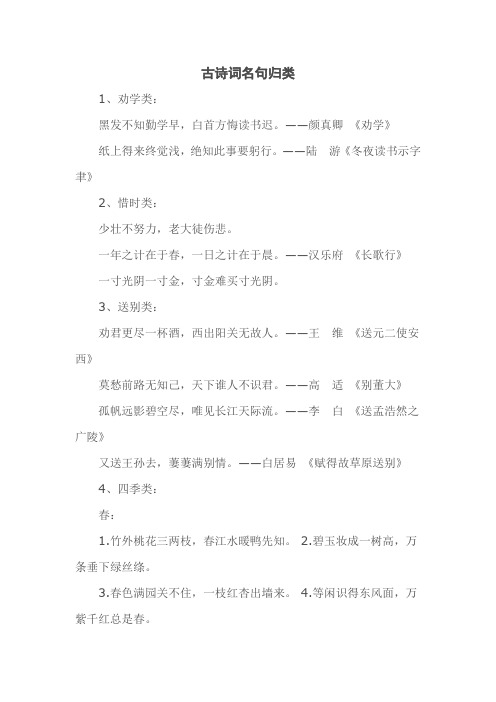 古诗词名句归类

1、劝学类：

黑发不知勤学早，白首方悔读书迟。——颜真卿 《劝学》

纸上得来终觉浅，绝知此事要躬行。——陆 游《冬夜读书示字聿》

2、惜时类：

少壮不努力，老大徒伤悲。

一年之计在于春，一日之计在于晨。——汉乐府 《长歌行》

一寸光阴一寸金，寸金难买寸光阴。

3、送别类：

劝君更尽一杯酒，西出阳关无故人。——王 维 《送元二使安西》

莫愁前路无知己，天下谁人不识君。——高 适 《别董大》

孤帆远影碧空尽，唯见长江天际流。——李 白 《送孟浩然之广陵》

又送王孙去，萋萋满别情。——白居易 《赋得故草原送别》

4、四季类：

春：

1.竹外桃花三两枝，春江水暖鸭先知。 2.碧玉妆成一树高，万条垂下绿丝绦。

3.春色满园关不住，一枝红杏出墙来。 4.等闲识得东风面，万紫千红总是春。